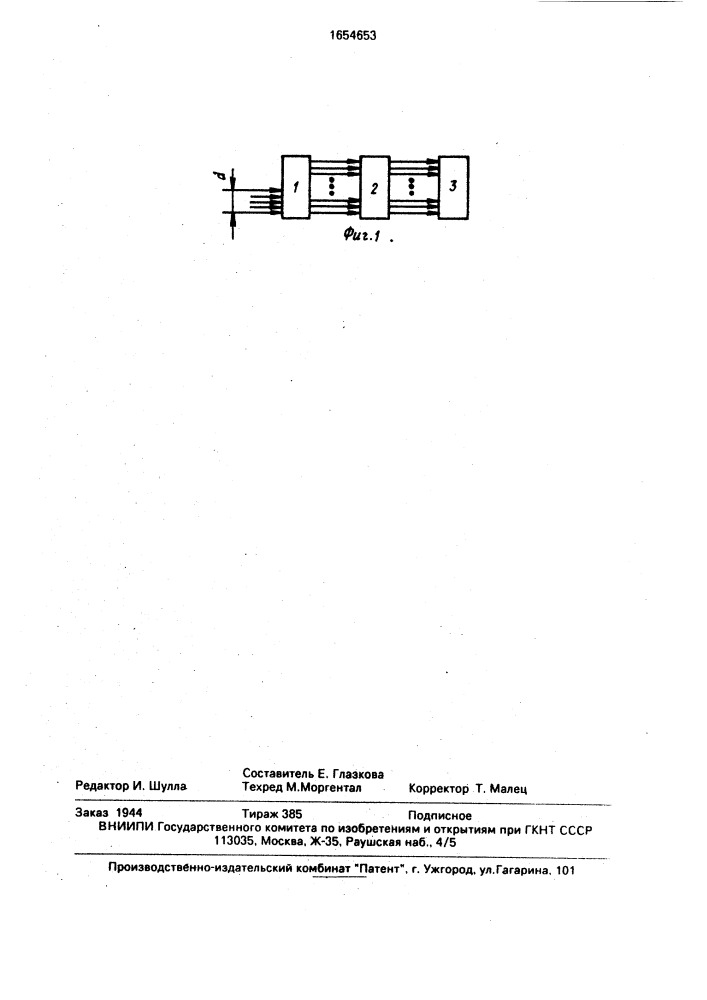 1654653

d

1

2

3

Фиг.1

Составитель Е. Глазкова

Редактор И. Шулла Техред М.Моргентал Корректор Т. Малец

Заказ 1944 Тираж 385 Подписное

ВНИИПИ Государственного комитета по изобретениям и открытиям при ГКНТ СССР
113035, Москва, Ж-35, Раушская наб., 4/5

Производственно-издательский комбинат "Патент", г. Ужгород, ул.Гагарина, 101